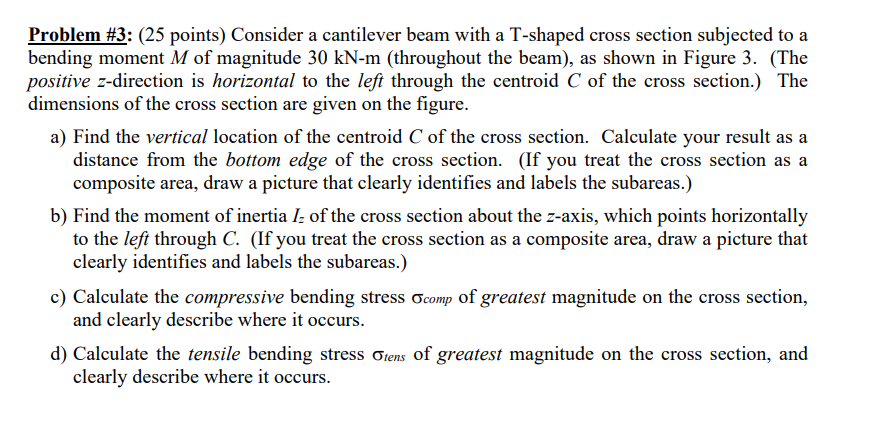 Problem #3: (25 points) Consider a cantilever beam with a T-shaped cross section subjected to a bending moment $M$ of magnitude 30 kN-m (throughout the beam), as shown in Figure 3. (The positive $z$-direction is horizontal to the left through the centroid $C$ of the cross section.) The dimensions of the cross section are given on the figure.

a) Find the vertical location of the centroid $C$ of the cross section. Calculate your result as a distance from the bottom edge of the cross section. (If you treat the cross section as a composite area, draw a picture that clearly identifies and labels the subareas.)

b) Find the moment of inertia $I_z$ of the cross section about the $z$-axis, which points horizontally to the left through $C$. (If you treat the cross section as a composite area, draw a picture that clearly identifies and labels the subareas.)

c) Calculate the compressive bending stress $\sigma_{comp}$ of greatest magnitude on the cross section, and clearly describe where it occurs.

d) Calculate the tensile bending stress $\sigma_{tens}$ of greatest magnitude on the cross section, and clearly describe where it occurs.